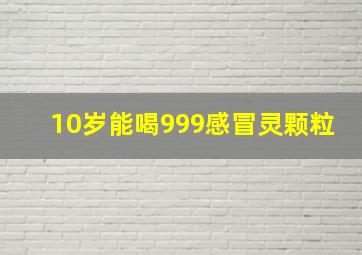 10岁能喝999感冒灵颗粒